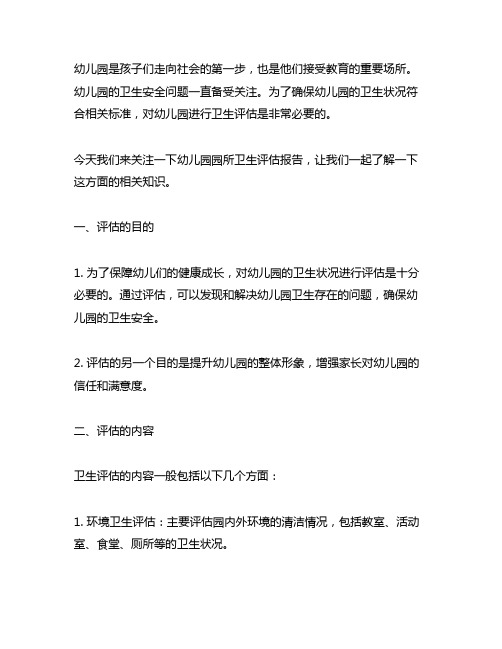 幼儿园是孩子们走向社会的第一步，也是他们接受教育的重要场所。幼儿园的卫生安全问题一直备受关注。为了确保幼儿园的卫生状况符合相关标准，对幼儿园进行卫生评估是非常必要的。

今天我们来关注一下幼儿园园所卫生评估报告，让我们一起了解一下这方面的相关知识。

一、评估的目的

1. 为了保障幼儿们的健康成长，对幼儿园的卫生状况进行评估是十分必要的。通过评估，可以发现和解决幼儿园卫生存在的问题，确保幼儿园的卫生安全。

2. 评估的另一个目的是提升幼儿园的整体形象，增强家长对幼儿园的信任和满意度。

二、评估的内容

卫生评估的内容一般包括以下几个方面：

1. 环境卫生评估：主要评估园内外环境的清洁情况，包括教室、活动室、食堂、厕所等的卫生状况。